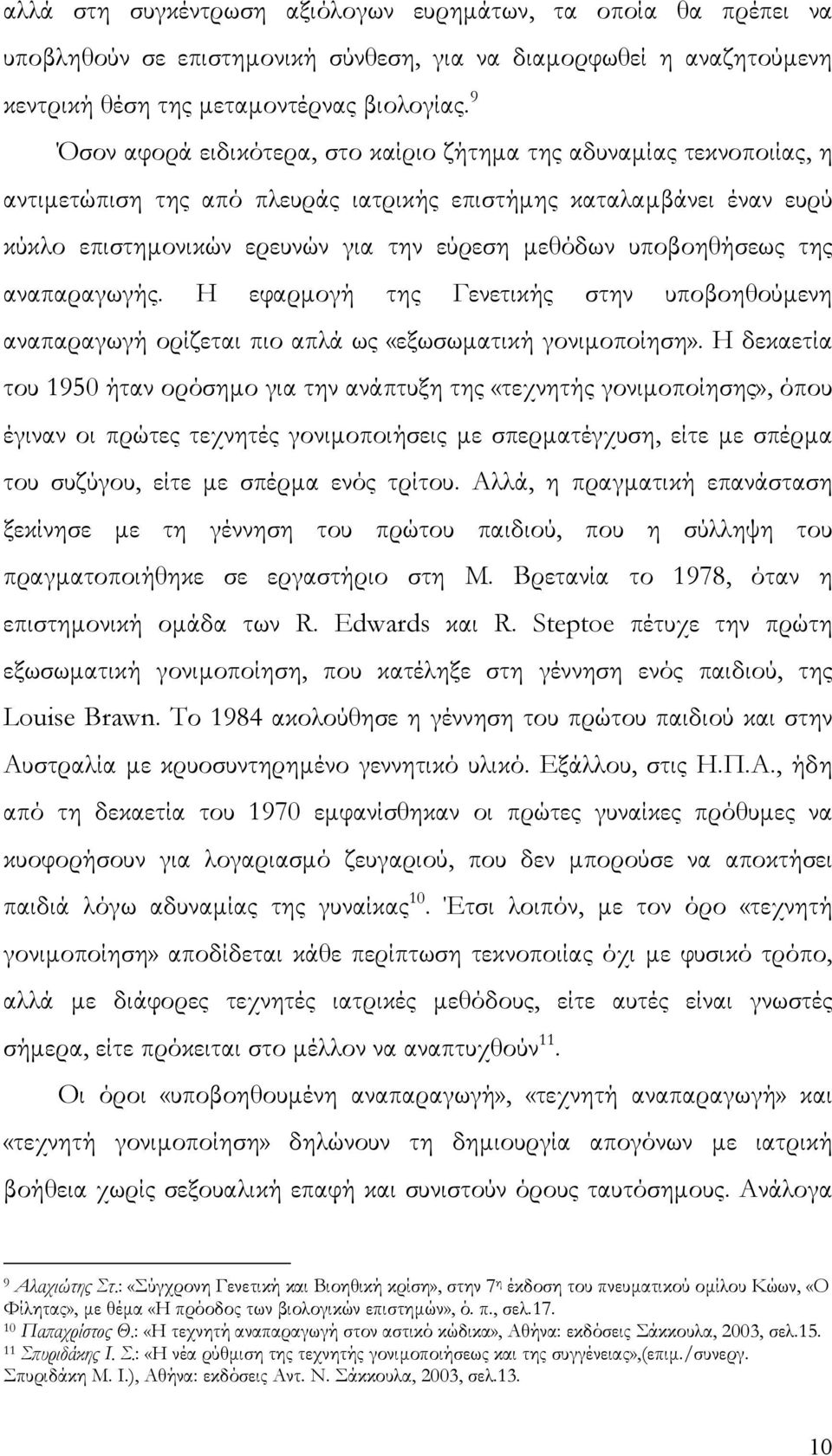 αλλά στη συγκέντρωση αξιόλογων ευρημάτων, τα οποία θα πρέπει να υποβληθούν σε επιστημονική σύνθεση, για να διαμορφωθεί η αναζητούμενη κεντρική θέση της μεταμοντέρνας βιολογίας.$^{9}$

Όσον αφορά ειδικότερα, στο καίριο ζήτημα της αδυναμίας τεκνοποιίας, η αντιμετώπιση της από πλευράς ιατρικής επιστήμης καταλαμβάνει έναν ευρύ κύκλο επιστημονικών ερευνών για την εύρεση μεθόδων υποβοηθήσεως της αναπαραγωγής. Η εφαρμογή της Γενετικής στην υποβοηθούμενη αναπαραγωγή ορίζεται πιο απλά ως «εξωσωματική γονιμοποίηση». Η δεκαετία του 1950 ήταν ορόσημο για την ανάπτυξη της «τεχνητής γονιμοποίησης», όπου έγιναν οι πρώτες τεχνητές γονιμοποιήσεις με σπερματέγχυση, είτε με σπέρμα του συζύγου, είτε με σπέρμα ενός τρίτου. Αλλά, η πραγματική επανάσταση ξεκίνησε με τη γέννηση του πρώτου παιδιού, που η σύλληψη του πραγματοποιήθηκε σε εργαστήριο στη Μ. Βρετανία το 1978, όταν η επιστημονική ομάδα των R. Edwards και R. Steptoe πέτυχε την πρώτη εξωσωματική γονιμοποίηση, που κατέληξε στη γέννηση ενός παιδιού, της Louise Brawn. Το 1984 ακολούθησε η γέννηση του πρώτου παιδιού και στην Αυστραλία με κρυοσυντηρημένο γεννητικό υλικό. Εξάλλου, στις Η.Π.Α., ήδη από τη δεκαετία του 1970 εμφανίσθηκαν οι πρώτες γυναίκες πρόθυμες να κυοφορήσουν για λογαριασμό ζευγαριού, που δεν μπορούσε να αποκτήσει παιδιά λόγω αδυναμίας της γυναίκας$^{10}$. Έτσι λοιπόν, με τον όρο «τεχνητή γονιμοποίηση» αποδίδεται κάθε περίπτωση τεκνοποιίας όχι με φυσικό τρόπο, αλλά με διάφορες τεχνητές ιατρικές μεθόδους, είτε αυτές είναι γνωστές σήμερα, είτε πρόκειται στο μέλλον να αναπτυχθούν$^{11}$.

Οι όροι «υποβοηθουμένη αναπαραγωγή», «τεχνητή αναπαραγωγή» και «τεχνητή γονιμοποίηση» δηλώνουν τη δημιουργία απογόνων με ιατρική βοήθεια χωρίς σεξουαλική επαφή και συνιστούν όρους ταυτόσημους. Ανάλογα

$^{9}$ Αλαχιώτης Στ.: «Σύγχρονη Γενετική και Βιοηθική κρίση», στην 7$^{η}$ έκδοση του πνευματικού ομίλου Κώων, «Ο Φίλητας», με θέμα «Η πρόοδος των βιολογικών επιστημών», ό. π., σελ.17.
$^{10}$ Παπαχρίστος Θ.: «Η τεχνητή αναπαραγωγή στον αστικό κώδικα», Αθήνα: εκδόσεις Σάκκουλα, 2003, σελ.15.
$^{11}$ Σπυριδάκης Ι. Σ.: «Η νέα ρύθμιση της τεχνητής γονιμοποιήσεως και της συγγένειας»,(επιμ./συνεργ. Σπυριδάκη Μ. Ι.), Αθήνα: εκδόσεις Αντ. Ν. Σάκκουλα, 2003, σελ.13.

10